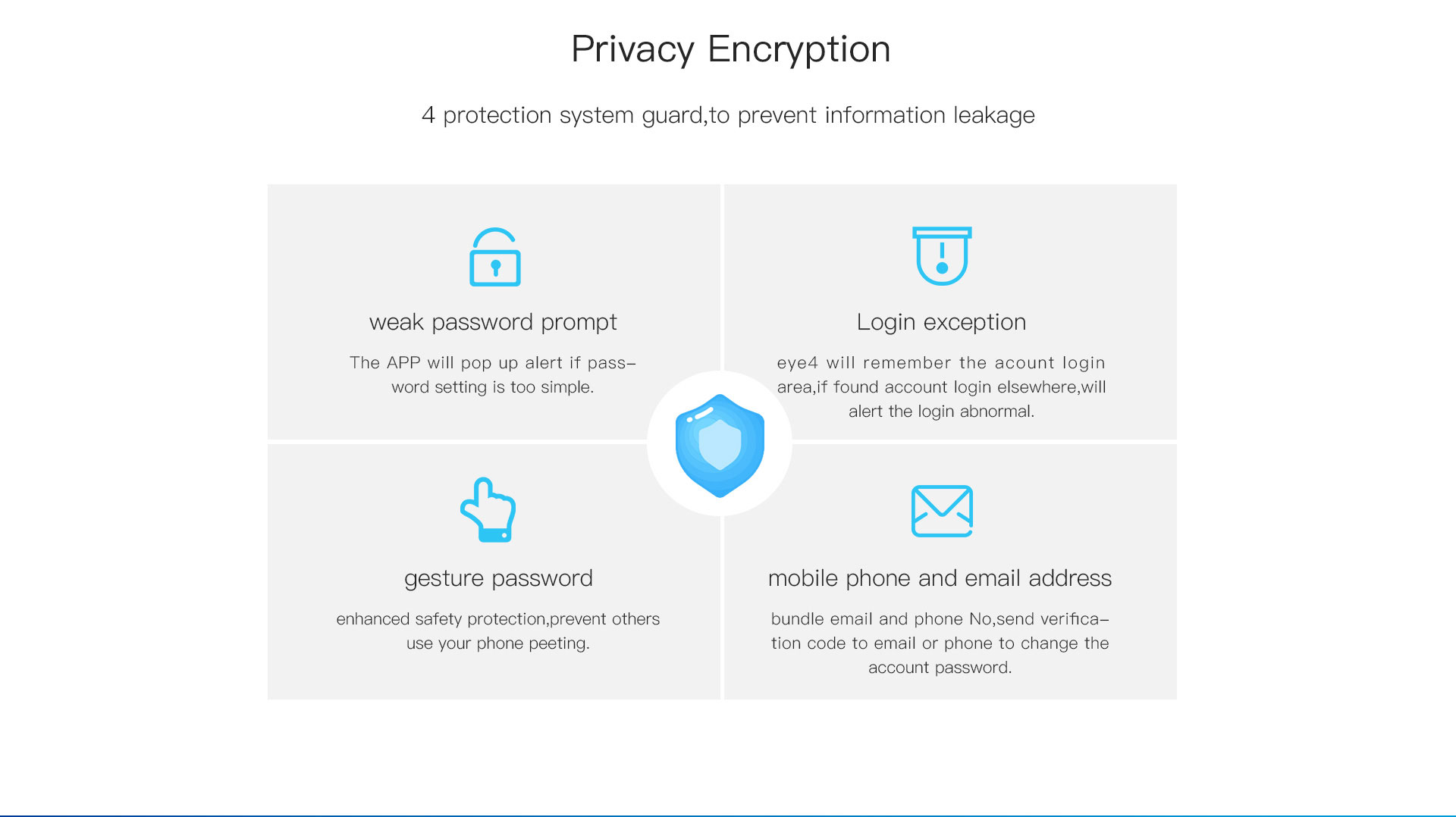 Privacy Encryption

4 protection system guard,to prevent information leakage

weak password prompt

The APP will pop up alert if password setting is too simple.

Login exception

eye4 will remember the acount login area,if found account login elsewhere,will alert the login abnormal.

gesture password

enhanced safety protection,prevent others use your phone peeting.

mobile phone and email address

bundle email and phone No,send verification code to email or phone to change the account password.